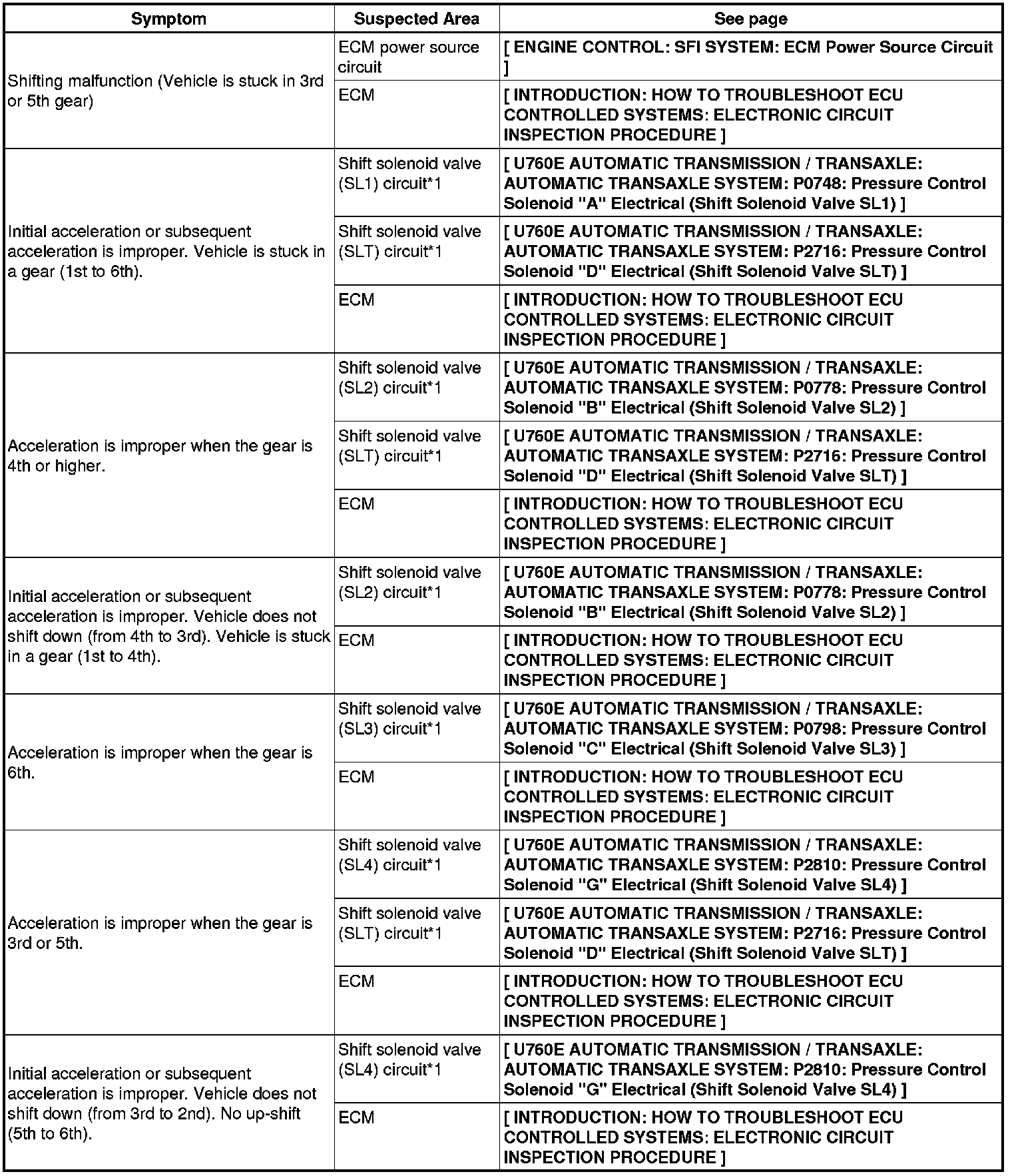 | Symptom | Suspected Area | See page |
|---|---|---|
| Shifting malfunction (Vehicle is stuck in 3rd or 5th gear) | ECM power source circuit | [ ENGINE CONTROL: SFI SYSTEM: ECM Power Source Circuit ] |
| | ECM | [ INTRODUCTION: HOW TO TROUBLESHOOT ECU CONTROLLED SYSTEMS: ELECTRONIC CIRCUIT INSPECTION PROCEDURE ] |
| Initial acceleration or subsequent acceleration is improper. Vehicle is stuck in a gear (1st to 6th). | Shift solenoid valve (SL1) circuit*1 | [ U760E AUTOMATIC TRANSMISSION / TRANSAXLE: AUTOMATIC TRANSAXLE SYSTEM: P0748: Pressure Control Solenoid "A" Electrical (Shift Solenoid Valve SL1) ] |
| | Shift solenoid valve (SLT) circuit*1 | [ U760E AUTOMATIC TRANSMISSION / TRANSAXLE: AUTOMATIC TRANSAXLE SYSTEM: P2716: Pressure Control Solenoid "D" Electrical (Shift Solenoid Valve SLT) ] |
| | ECM | [ INTRODUCTION: HOW TO TROUBLESHOOT ECU CONTROLLED SYSTEMS: ELECTRONIC CIRCUIT INSPECTION PROCEDURE ] |
| Acceleration is improper when the gear is 4th or higher. | Shift solenoid valve (SL2) circuit*1 | [ U760E AUTOMATIC TRANSMISSION / TRANSAXLE: AUTOMATIC TRANSAXLE SYSTEM: P0778: Pressure Control Solenoid "B" Electrical (Shift Solenoid Valve SL2) ] |
| | Shift solenoid valve (SLT) circuit*1 | [ U760E AUTOMATIC TRANSMISSION / TRANSAXLE: AUTOMATIC TRANSAXLE SYSTEM: P2716: Pressure Control Solenoid "D" Electrical (Shift Solenoid Valve SLT) ] |
| | ECM | [ INTRODUCTION: HOW TO TROUBLESHOOT ECU CONTROLLED SYSTEMS: ELECTRONIC CIRCUIT INSPECTION PROCEDURE ] |
| Initial acceleration or subsequent acceleration is improper. Vehicle does not shift down (from 4th to 3rd). Vehicle is stuck in a gear (1st to 4th). | Shift solenoid valve (SL2) circuit*1 | [ U760E AUTOMATIC TRANSMISSION / TRANSAXLE: AUTOMATIC TRANSAXLE SYSTEM: P0778: Pressure Control Solenoid "B" Electrical (Shift Solenoid Valve SL2) ] |
| | ECM | [ INTRODUCTION: HOW TO TROUBLESHOOT ECU CONTROLLED SYSTEMS: ELECTRONIC CIRCUIT INSPECTION PROCEDURE ] |
| Acceleration is improper when the gear is 6th. | Shift solenoid valve (SL3) circuit*1 | [ U760E AUTOMATIC TRANSMISSION / TRANSAXLE: AUTOMATIC TRANSAXLE SYSTEM: P0798: Pressure Control Solenoid "C" Electrical (Shift Solenoid Valve SL3) ] |
| | ECM | [ INTRODUCTION: HOW TO TROUBLESHOOT ECU CONTROLLED SYSTEMS: ELECTRONIC CIRCUIT INSPECTION PROCEDURE ] |
| Acceleration is improper when the gear is 3rd or 5th. | Shift solenoid valve (SL4) circuit*1 | [ U760E AUTOMATIC TRANSMISSION / TRANSAXLE: AUTOMATIC TRANSAXLE SYSTEM: P2810: Pressure Control Solenoid "G" Electrical (Shift Solenoid Valve SL4) ] |
| | Shift solenoid valve (SLT) circuit*1 | [ U760E AUTOMATIC TRANSMISSION / TRANSAXLE: AUTOMATIC TRANSAXLE SYSTEM: P2716: Pressure Control Solenoid "D" Electrical (Shift Solenoid Valve SLT) ] |
| | ECM | [ INTRODUCTION: HOW TO TROUBLESHOOT ECU CONTROLLED SYSTEMS: ELECTRONIC CIRCUIT INSPECTION PROCEDURE ] |
| Initial acceleration or subsequent acceleration is improper. Vehicle does not shift down (from 3rd to 2nd). No up-shift (5th to 6th). | Shift solenoid valve (SL4) circuit*1 | [ U760E AUTOMATIC TRANSMISSION / TRANSAXLE: AUTOMATIC TRANSAXLE SYSTEM: P2810: Pressure Control Solenoid "G" Electrical (Shift Solenoid Valve SL4) ] |
| | ECM | [ INTRODUCTION: HOW TO TROUBLESHOOT ECU CONTROLLED SYSTEMS: ELECTRONIC CIRCUIT INSPECTION PROCEDURE ] |